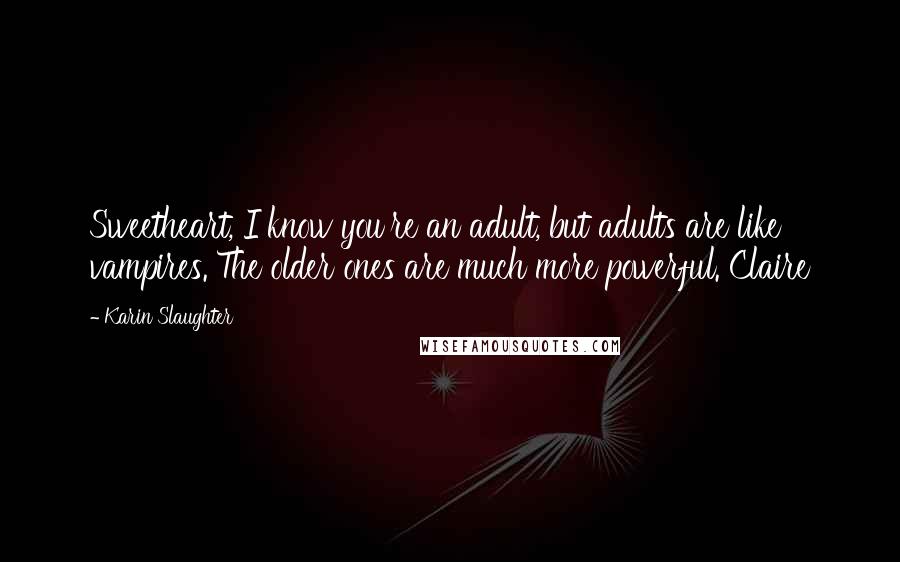 Sweetheart, I know you're an adult, but adults are like vampires. The older ones are much more powerful. Claire

- Karin Slaughter

WISEFAMOUSQUOTES.COM